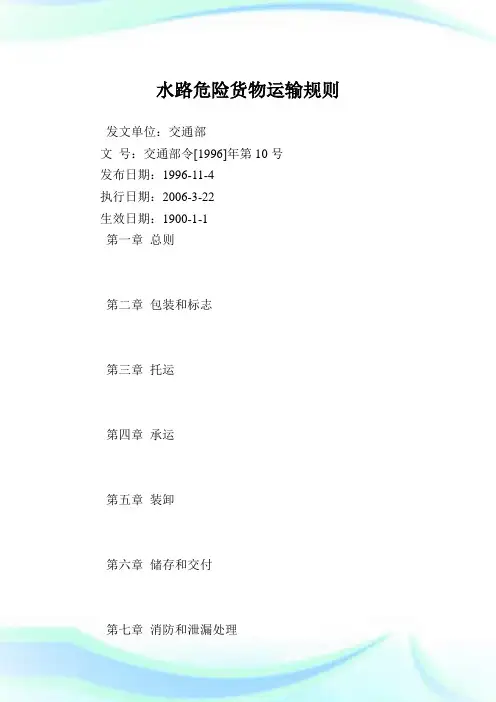 水路危险货物运输规则

发文单位：交通部

文 号：交通部令[1996]年第 10 号

发布日期：1996-11-4

执行日期：2006-3-22

生效日期：1900-1-1

第一章 总则

第二章 包装和标志

第三章 托运

第四章 承运

第五章 装卸

第六章 储存和交付

第七章 消防和泄漏处理